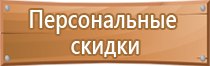 Персональные скидки